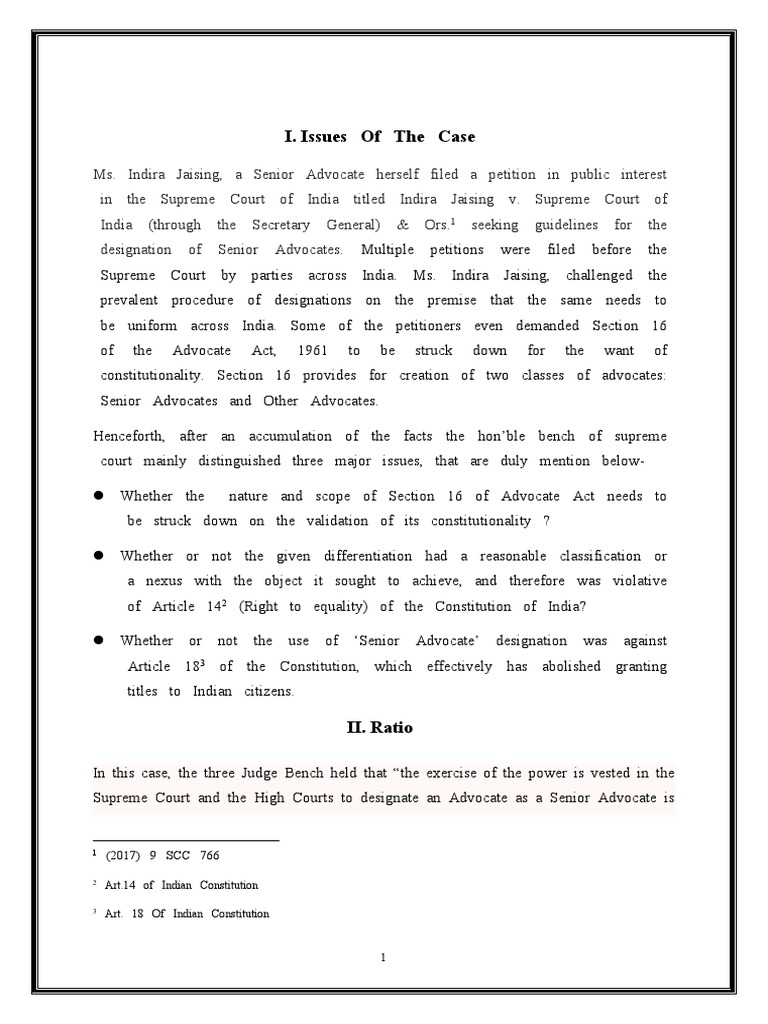 I. Issues Of The Case

Ms. Indira Jaising, a Senior Advocate herself filed a petition in public interest in the Supreme Court of India titled Indira Jaising v. Supreme Court of India (through the Secretary General) & Ors.$^{1}$ seeking guidelines for the designation of Senior Advocates. Multiple petitions were filed before the Supreme Court by parties across India. Ms. Indira Jaising, challenged the prevalent procedure of designations on the premise that the same needs to be uniform across India. Some of the petitioners even demanded Section 16 of the Advocate Act, 1961 to be struck down for the want of constitutionality. Section 16 provides for creation of two classes of advocates: Senior Advocates and Other Advocates.

Henceforth, after an accumulation of the facts the hon'ble bench of supreme court mainly distinguished three major issues, that are duly mention below-

• Whether the nature and scope of Section 16 of Advocate Act needs to be struck down on the validation of its constitutionality ?

• Whether or not the given differentiation had a reasonable classification or a nexus with the object it sought to achieve, and therefore was violative of Article 14$^{2}$ (Right to equality) of the Constitution of India?

• Whether or not the use of 'Senior Advocate' designation was against Article 18$^{3}$ of the Constitution, which effectively has abolished granting titles to Indian citizens.

II. Ratio

In this case, the three Judge Bench held that "the exercise of the power is vested in the Supreme Court and the High Courts to designate an Advocate as a Senior Advocate is

$^{1}$ (2017) 9 SCC 766

$^{2}$ Art.14 of Indian Constitution

$^{3}$ Art. 18 Of Indian Constitution

1